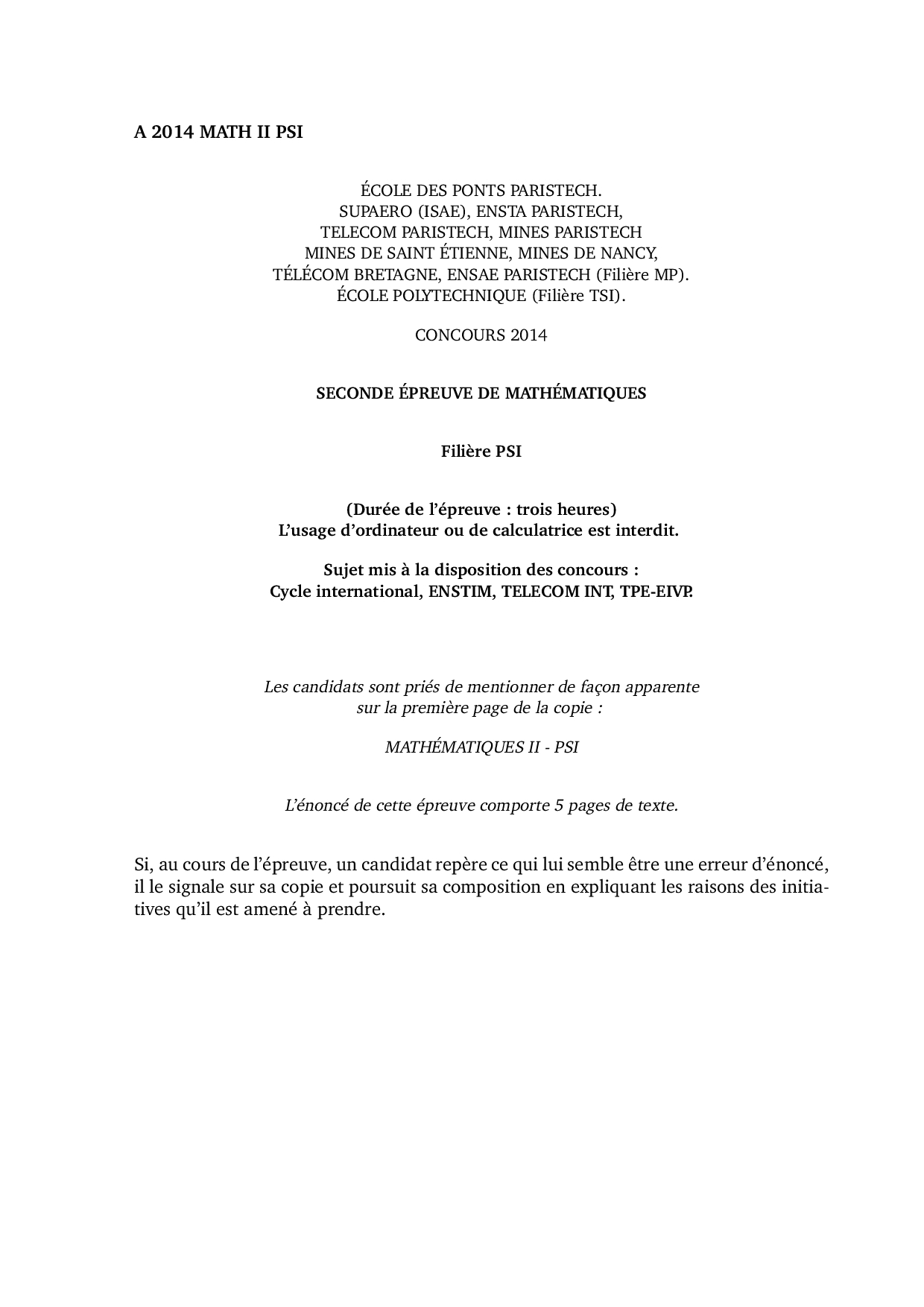 A 2014 MATH II PSI

ÉCOLE DES PONTS PARISTECH.
SUPAERO (ISAE), ENSTA PARISTECH,
TELECOM PARISTECH, MINES PARISTECH
MINES DE SAINT ÉTIENNE, MINES DE NANCY,
TÉLÉCOM BRETAGNE, ENSAE PARISTECH (Filière MP).
ÉCOLE POLYTECHNIQUE (Filière TSI).

CONCOURS 2014

SECONDE ÉPREUVE DE MATHÉMATIQUES

Filière PSI

(Durée de l'épreuve : trois heures)
L'usage d'ordinateur ou de calculatrice est interdit.

Sujet mis à la disposition des concours :
Cycle international, ENSTIM, TELECOM INT, TPE-EIVP.

Les candidats sont priés de mentionner de façon apparente
sur la première page de la copie :

MATHÉMATIQUES II - PSI

L'énoncé de cette épreuve comporte 5 pages de texte.

Si, au cours de l'épreuve, un candidat repère ce qui lui semble être une erreur d'énoncé, il le signale sur sa copie et poursuit sa composition en expliquant les raisons des initiatives qu'il est amené à prendre.